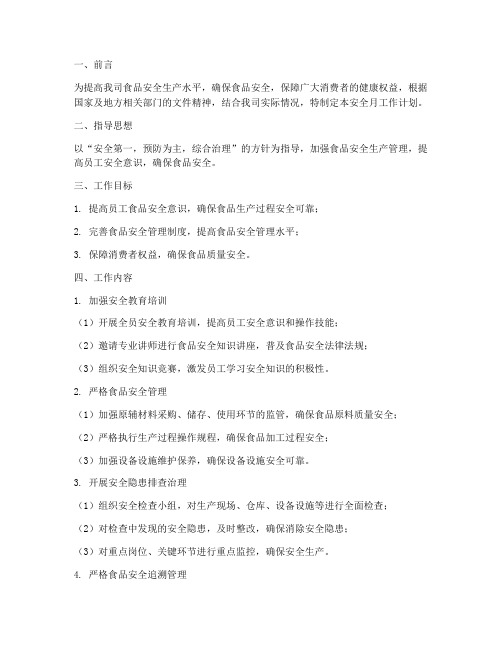 一、前言

为提高我司食品安全生产水平，确保食品安全，保障广大消费者的健康权益，根据国家及地方相关部门的文件精神，结合我司实际情况，特制定本安全月工作计划。

二、指导思想

以“安全第一，预防为主，综合治理”的方针为指导，加强食品安全生产管理，提高员工安全意识，确保食品安全。

三、工作目标

1. 提高员工食品安全意识，确保食品生产过程安全可靠；

2. 完善食品安全管理制度，提高食品安全管理水平；

3. 保障消费者权益，确保食品质量安全。

四、工作内容

1. 加强安全教育培训

（1）开展全员安全教育培训，提高员工安全意识和操作技能；

（2）邀请专业讲师进行食品安全知识讲座，普及食品安全法律法规；

（3）组织安全知识竞赛，激发员工学习安全知识的积极性。

2. 严格食品安全管理

（1）加强原辅材料采购、储存、使用环节的监管，确保食品原料质量安全；

（2）严格执行生产过程操作规程，确保食品加工过程安全；

（3）加强设备设施维护保养，确保设备设施安全可靠。

3. 开展安全隐患排查治理

（1）组织安全检查小组，对生产现场、仓库、设备设施等进行全面检查；

（2）对检查中发现的安全隐患，及时整改，确保消除安全隐患；

（3）对重点岗位、关键环节进行重点监控，确保安全生产。

4. 严格食品安全追溯管理